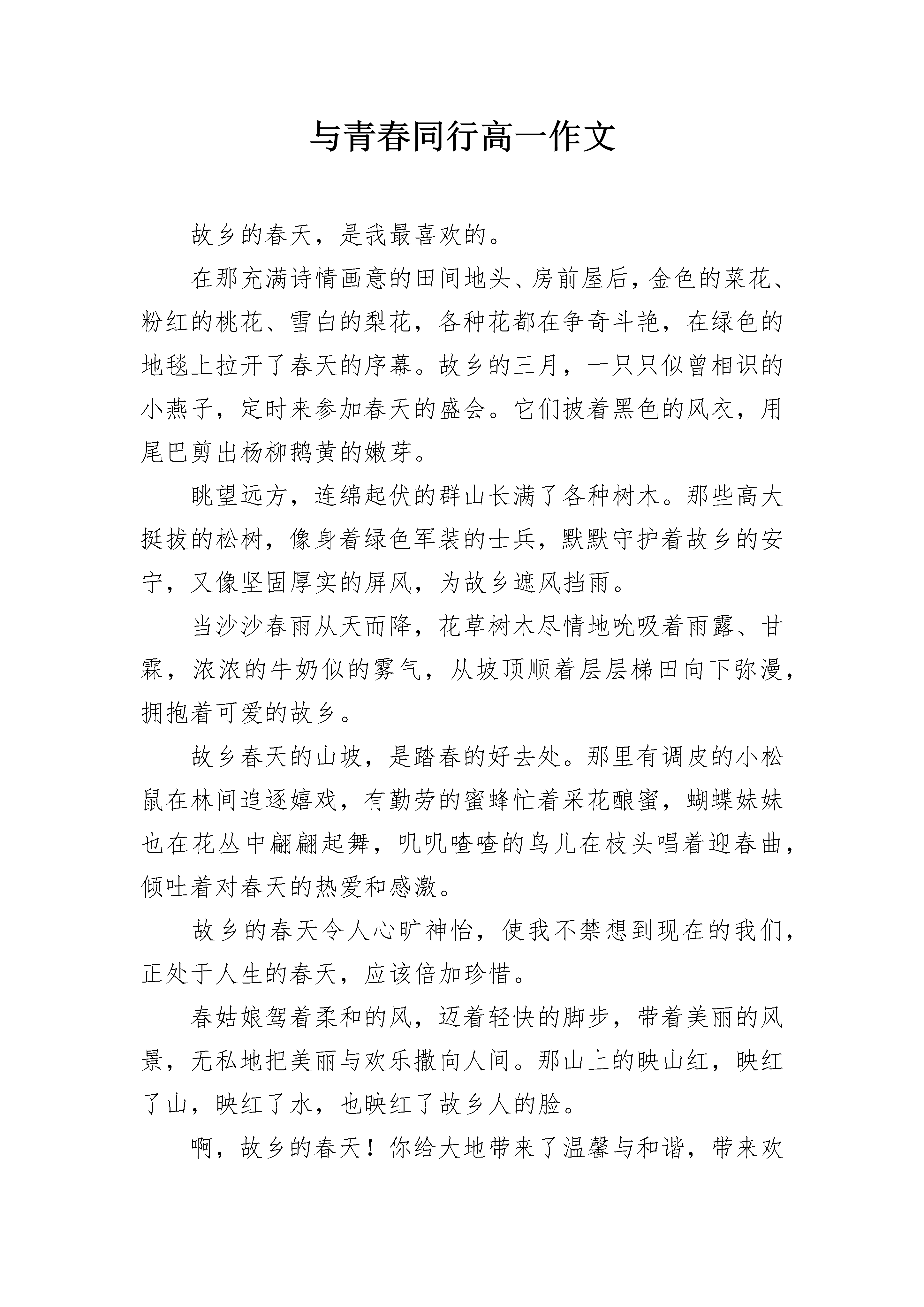 与青春同行高一作文

故乡的春天，是我最喜欢的。

在那充满诗情画意的田间地头、房前屋后，金色的菜花、粉红的桃花、雪白的梨花，各种花都在争奇斗艳，在绿色的地毯上拉开了春天的序幕。故乡的三月，一只只似曾相识的小燕子，定时来参加春天的盛会。它们披着黑色的风衣，用尾巴剪出杨柳鹅黄的嫩芽。

眺望远方，连绵起伏的群山长满了各种树木。那些高大挺拔的松树，像身着绿色军装的士兵，默默守护着故乡的安宁，又像坚固厚实的屏风，为故乡遮风挡雨。

当沙沙春雨从天而降，花草树木尽情地吮吸着雨露、甘霖，浓浓的牛奶似的雾气，从坡顶顺着层层梯田向下弥漫，拥抱着可爱的故乡。

故乡春天的山坡，是踏春的好去处。那里有调皮的小松鼠在林间追逐嬉戏，有勤劳的蜜蜂忙着采花酿蜜，蝴蝶妹妹也在花丛中翩翩起舞，叽叽喳喳的鸟儿在枝头唱着迎春曲，倾吐着对春天的热爱和感激。

故乡的春天令人心旷神怡，使我不禁想到现在的我们，正处于人生的春天，应该倍加珍惜。

春姑娘驾着柔和的风，迈着轻快的脚步，带着美丽的风景，无私地把美丽与欢乐撒向人间。那山上的映山红，映红了山，映红了水，也映红了故乡人的脸。

啊，故乡的春天！你给大地带来了温馨与和谐，带来欢